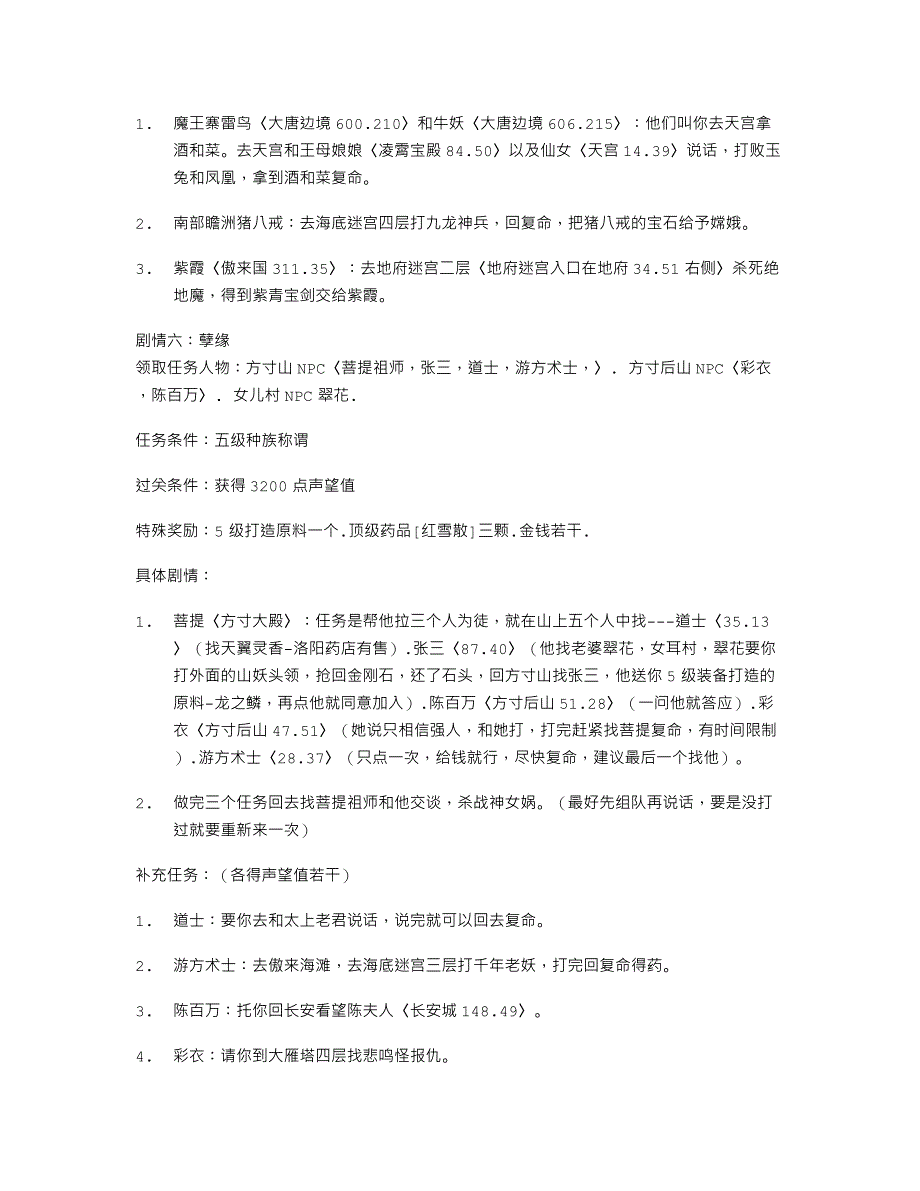 1． 魔王寨雷鸟〈大唐边境 600.210〉和牛妖〈大唐边境 606.215〉：他们叫你去天宫拿酒和菜。去天宫和王母娘娘〈凌霄宝殿 84.50〉以及仙女〈天宫 14.39〉说话，打败玉兔和凤凰，拿到酒和菜复命。

2． 南部瞻洲猪八戒：去海底迷宫四层打九龙神兵，回复命，把猪八戒的宝石给予嫦娥。

3． 紫霞〈傲来国 311.35〉：去地府迷宫二层〈地府迷宫入口在地府 34.51 右侧〉杀死绝地魔，得到紫青宝剑交给紫霞。

剧情六：孽缘
领取任务人物：方寸山 NPC〈菩提祖师，张三，道士，游方术士，〉. 方寸后山 NPC〈彩衣，陈百万〉. 女儿村 NPC 翠花.

任务条件：五级种族称谓

过关条件：获得 3200 点声望值

特殊奖励：5 级打造原料一个.顶级药品[红雪散]三颗.金钱若干.

具体剧情：

1． 菩提〈方寸大殿〉：任务是帮他拉三个人为徒，就在山上五个人中找---道士〈35.13〉（找天翼灵香-洛阳药店有售）.张三〈87.40〉（他找老婆翠花，女耳村，翠花要你打外面的山妖头领，抢回金刚石，还了石头，回方寸山找张三，他送你 5 级装备打造的原料-龙之鳞，再点他就同意加入）.陈百万〈方寸后山 51.28〉（一问他就答应）.彩衣〈方寸后山 47.51〉（她说只相信强人，和她打，打完赶紧找菩提复命，有时间限制）.游方术士〈28.37〉（只点一次，给钱就行，尽快复命，建议最后一个找他）。

2． 做完三个任务回去找菩提祖师和他交谈，杀战神女娲。（最好先组队再说话，要是没打过就要重新来一次）

补充任务：（各得声望值若干）

1． 道士：要你去和太上老君说话，说完就可以回去复命。

2． 游方术士：去傲来海滩，去海底迷宫三层打千年老妖，打完回复命得药。

3． 陈百万：托你回长安看望陈夫人〈长安城 148.49〉。

4． 彩衣：请你到大雁塔四层找悲鸣怪报仇。